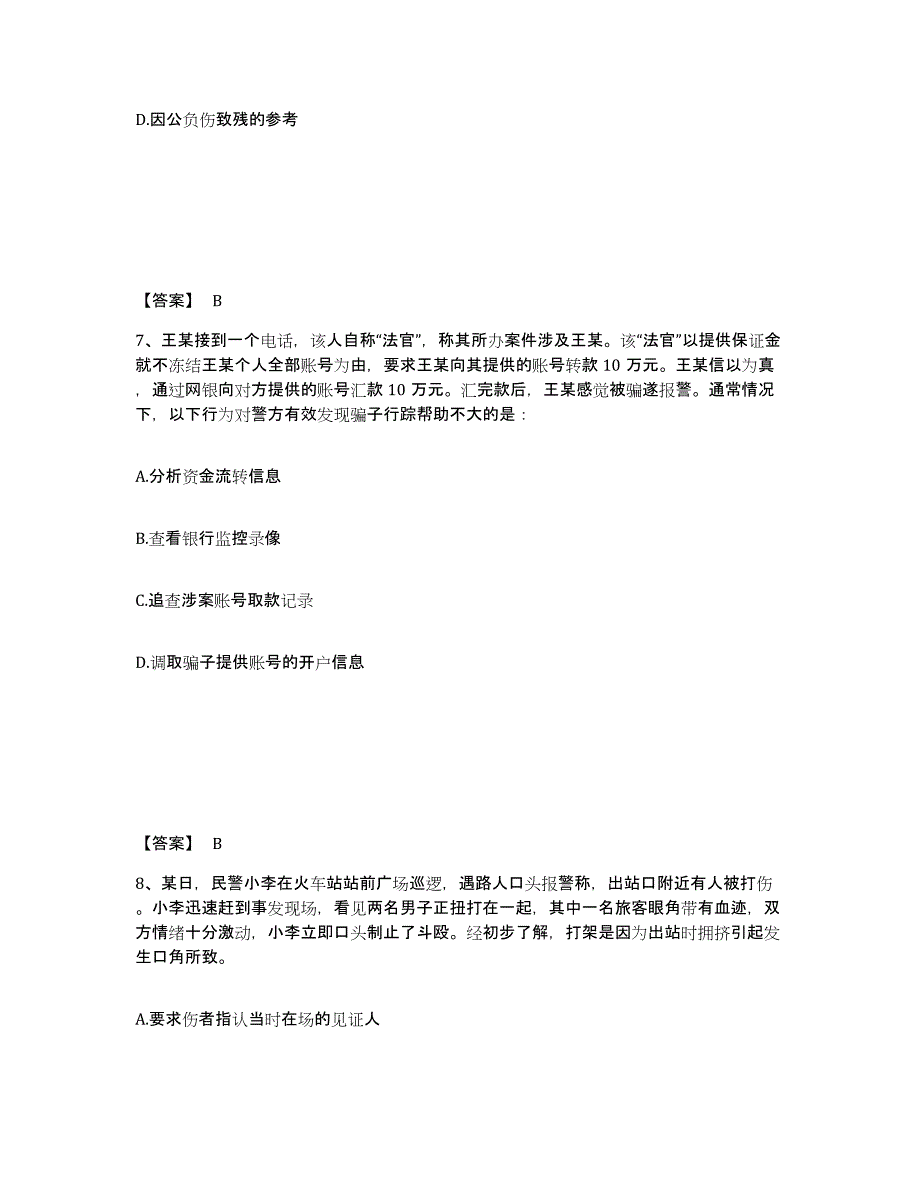 D.因公负伤致残的参考

【答案】 B

7、王某接到一个电话，该人自称“法官”，称其所办案件涉及王某。该“法官”以提供保证金就不冻结王某个人全部账号为由，要求王某向其提供的账号转款 10 万元。王某信以为真，通过网银向对方提供的账号汇款 10 万元。汇完款后，王某感觉被骗遂报警。通常情况下，以下行为对警方有效发现骗子行踪帮助不大的是：

A.分析资金流转信息

B.查看银行监控录像

C.追查涉案账号取款记录

D.调取骗子提供账号的开户信息

【答案】 B

8、某日，民警小李在火车站站前广场巡逻，遇路人口头报警称，出站口附近有人被打伤。小李迅速赶到事发现场，看见两名男子正扭打在一起，其中一名旅客眼角带有血迹，双方情绪十分激动，小李立即口头制止了斗殴。经初步了解，打架是因为出站时拥挤引起发生口角所致。

A.要求伤者指认当时在场的见证人